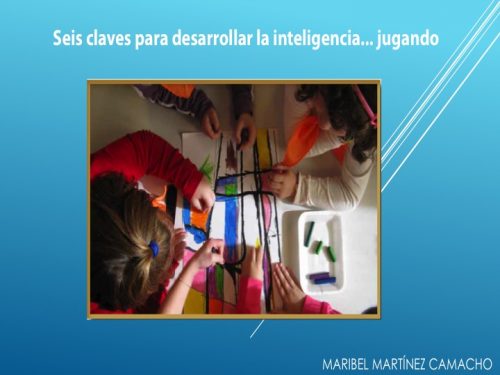 Seis claves para desarrollar la inteligencia... jugando

MARIBEL MARTÍNEZ CAMACHO